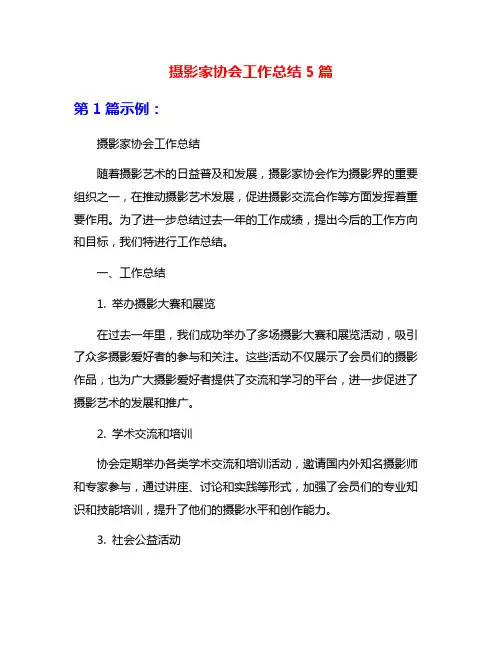 摄影家协会工作总结 5 篇

第 1 篇示例：

摄影家协会工作总结

随着摄影艺术的日益普及和发展，摄影家协会作为摄影界的重要组织之一，在推动摄影艺术发展，促进摄影交流合作等方面发挥着重要作用。为了进一步总结过去一年的工作成绩，提出今后的工作方向和目标，我们特进行工作总结。

一、工作总结

1. 举办摄影大赛和展览

在过去一年里，我们成功举办了多场摄影大赛和展览活动，吸引了众多摄影爱好者的参与和关注。这些活动不仅展示了会员们的摄影作品，也为广大摄影爱好者提供了交流和学习的平台，进一步促进了摄影艺术的发展和推广。

2. 学术交流和培训

协会定期举办各类学术交流和培训活动，邀请国内外知名摄影师和专家参与，通过讲座、讨论和实践等形式，加强了会员们的专业知识和技能培训，提升了他们的摄影水平和创作能力。

3. 社会公益活动